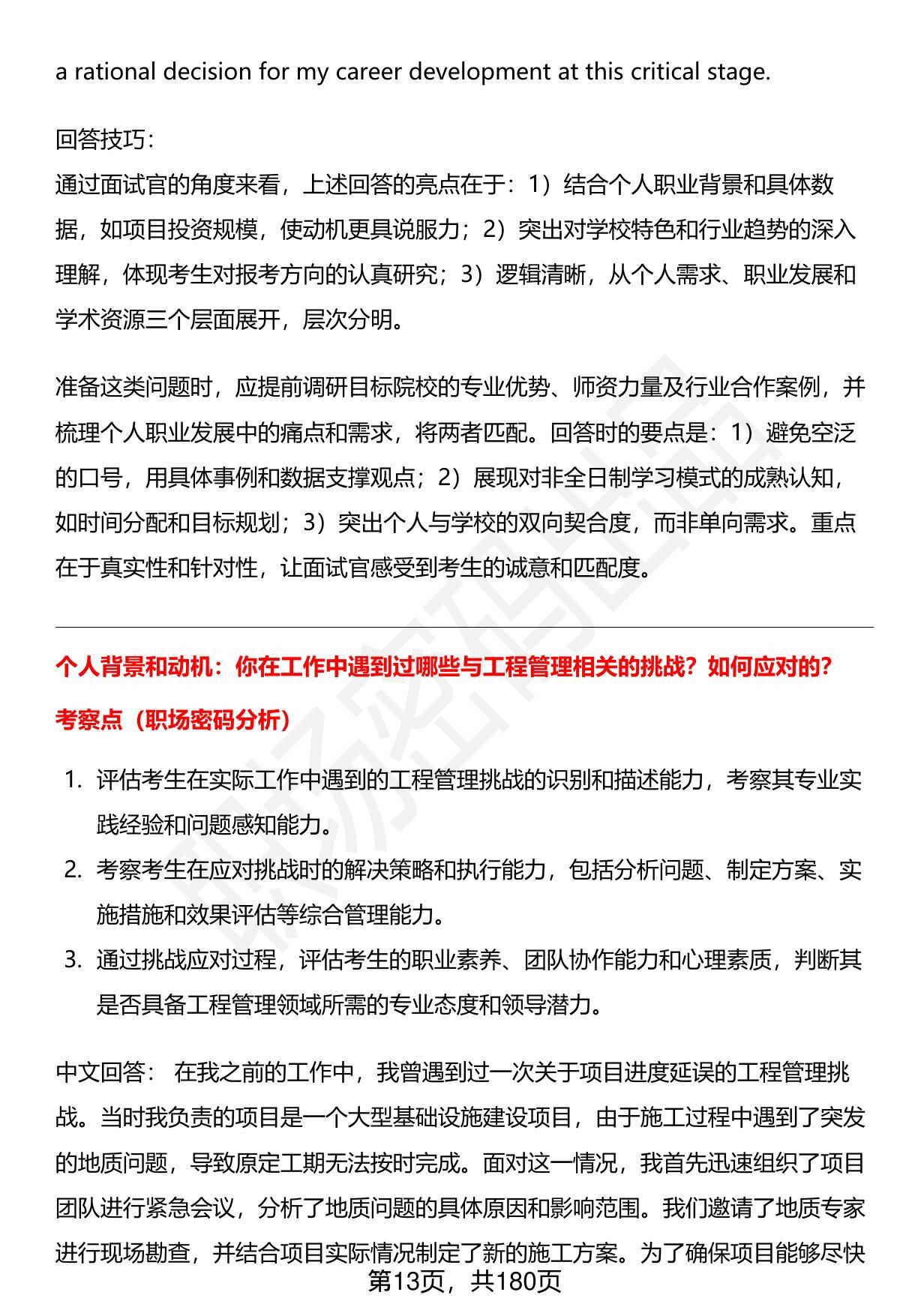 a rational decision for my career development at this critical stage.

回答技巧:
通过面试官的角度来看，上述回答的亮点在于：1）结合个人职业背景和具体数据，如项目投资规模，使动机更具说服力；2）突出对学校特色和行业趋势的深入理解，体现考生对报考方向的认真研究；3）逻辑清晰，从个人需求、职业发展和学术资源三个层面展开，层次分明。

准备这类问题时，应提前调研目标院校的专业优势、师资力量及行业合作案例，并梳理个人职业发展中的痛点和需求，将两者匹配。回答时的要点是：1）避免空泛的口号，用具体事例和数据支撑观点；2）展现对非全日制学习模式的成熟认知，如时间分配和目标规划；3）突出个人与学校的双向契合度，而非单向需求。重点在于真实性和针对性，让面试官感受到考生的诚意和匹配度。

个人背景和动机：你在工作中遇到过哪些与工程管理相关的挑战？如何应对的？

考察点（职场密码分析）

1. 评估考生在实际工作中遇到的工程管理挑战的识别和描述能力，考察其专业实践经验和问题感知能力。
2. 考察考生在应对挑战时的解决策略和执行能力，包括分析问题、制定方案、实施措施和效果评估等综合管理能力。
3. 通过挑战应对过程，评估考生的职业素养、团队协作能力和心理素质，判断其是否具备工程管理领域所需的专业态度和领导潜力。

中文回答： 在我之前的工作中，我曾遇到过一次关于项目进度延误的工程管理挑战。当时我负责的项目是一个大型基础设施建设项目，由于施工过程中遇到了突发的地质问题，导致原定工期无法按时完成。面对这一情况，我首先迅速组织了项目团队进行紧急会议，分析了地质问题的具体原因和影响范围。我们邀请了地质专家进行现场勘查，并结合项目实际情况制定了新的施工方案。为了确保项目能够尽快

第13页，共180页

职场密码